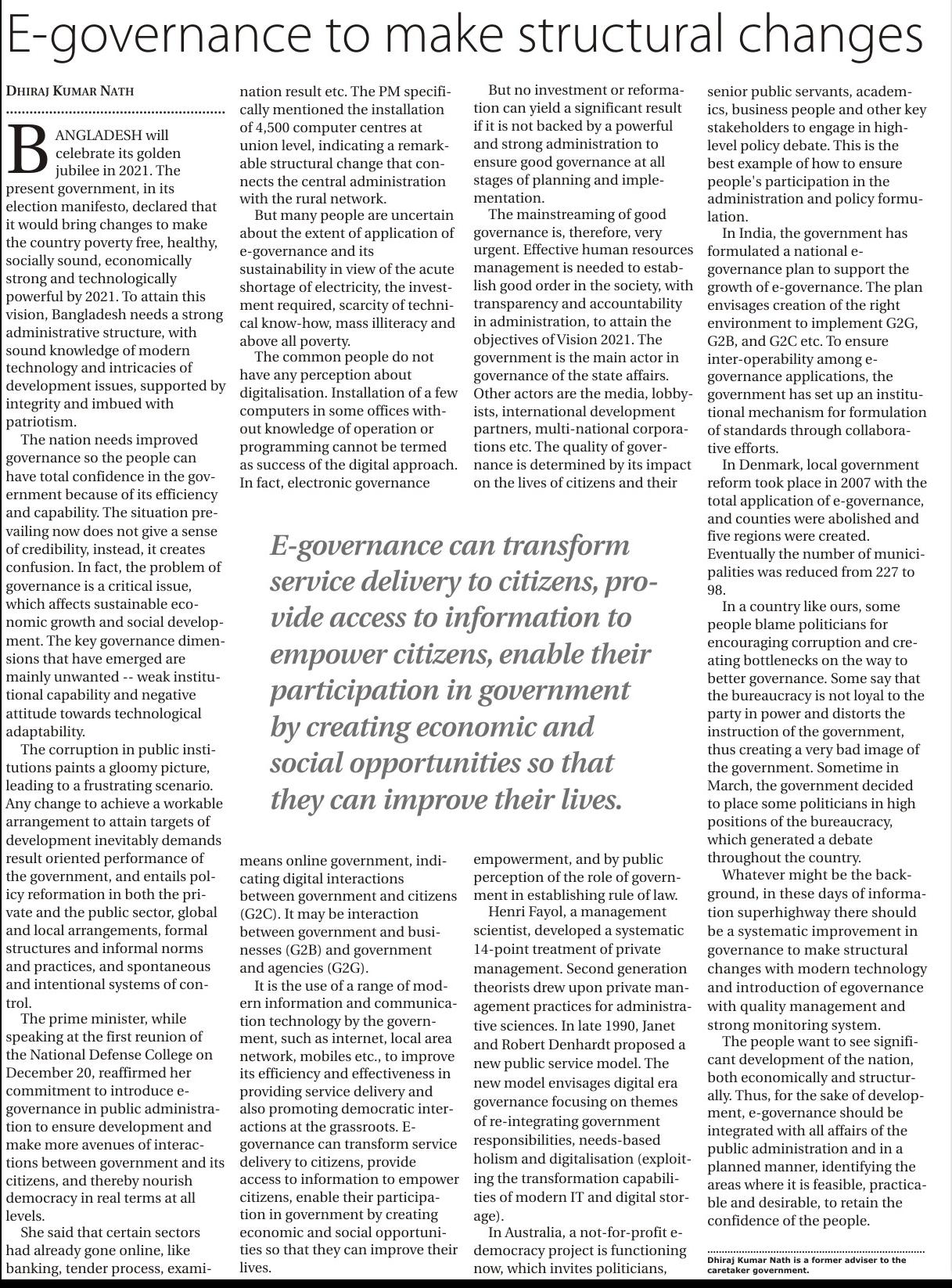 E-governance to make structural changes

DHIRAJ KUMAR NATH

BANGLADESH will celebrate its golden jubilee in 2021. The present government, in its election manifesto, declared that it would bring changes to make the country poverty free, healthy, socially sound, economically strong and technologically powerful by 2021. To attain this vision, Bangladesh needs a strong administrative structure, with sound knowledge of modern technology and intricacies of development issues, supported by integrity and imbued with patriotism.

The nation needs improved governance so the people can have total confidence in the government because of its efficiency and capability. The situation prevailing now does not give a sense of credibility, instead, it creates confusion. In fact, the problem of governance is a critical issue, which affects sustainable economic growth and social development. The key governance dimensions that have emerged are mainly unwanted -- weak institutional capability and negative attitude towards technological adaptability.

The corruption in public institutions paints a gloomy picture, leading to a frustrating scenario. Any change to achieve a workable arrangement to attain targets of development inevitably demands result oriented performance of the government, and entails policy reformation in both the private and the public sector, global and local arrangements, formal structures and informal norms and practices, and spontaneous and intentional systems of control.

The prime minister, while speaking at the first reunion of the National Defense College on December 20, reaffirmed her commitment to introduce e-governance in public administration to ensure development and make more avenues of interactions between government and its citizens, and thereby nourish democracy in real terms at all levels.

She said that certain sectors had already gone online, like banking, tender process, examination result etc. The PM specifically mentioned the installation of 4,500 computer centres at union level, indicating a remarkable structural change that connects the central administration with the rural network.

But many people are uncertain about the extent of application of e-governance and its sustainability in view of the acute shortage of electricity, the investment required, scarcity of technical know-how, mass illiteracy and above all poverty.

The common people do not have any perception about digitalisation. Installation of a few computers in some offices without knowledge of operation or programming cannot be termed as success of the digital approach. In fact, electronic governance means online government, indicating digital interactions between government and citizens (G2C). It may be interaction between government and businesses (G2B) and government and agencies (G2G).

It is the use of a range of modern information and communication technology by the government, such as internet, local area network, mobiles etc., to improve its efficiency and effectiveness in providing service delivery and also promoting democratic interactions at the grassroots. E-governance can transform service delivery to citizens, provide access to information to empower citizens, enable their participation in government by creating economic and social opportunities so that they can improve their lives.

But no investment or reformation can yield a significant result if it is not backed by a powerful and strong administration to ensure good governance at all stages of planning and implementation.

The mainstreaming of good governance is, therefore, very urgent. Effective human resources management is needed to establish good order in the society, with transparency and accountability in administration, to attain the objectives of Vision 2021. The government is the main actor in governance of the state affairs. Other actors are the media, lobbyists, international development partners, multi-national corporations etc. The quality of governance is determined by its impact on the lives of citizens and their empowerment, and by public perception of the role of government in establishing rule of law.

Henri Fayol, a management scientist, developed a systematic 14-point treatment of private management. Second generation theorists drew upon private management practices for administrative sciences. In late 1990, Janet and Robert Denhardt proposed a new public service model. The new model envisages digital era governance focusing on themes of re-integrating government responsibilities, needs-based holism and digitalisation (exploiting the transformation capabilities of modern IT and digital storage).

In Australia, a not-for-profit e-democracy project is functioning now, which invites politicians, senior public servants, academics, business people and other key stakeholders to engage in high-level policy debate. This is the best example of how to ensure people's participation in the administration and policy formulation.

In India, the government has formulated a national e-governance plan to support the growth of e-governance. The plan envisages creation of the right environment to implement G2G, G2B, and G2C etc. To ensure inter-operability among e-governance applications, the government has set up an institutional mechanism for formulation of standards through collaborative efforts.

In Denmark, local government reform took place in 2007 with the total application of e-governance, and counties were abolished and five regions were created. Eventually the number of municipalities was reduced from 227 to 98.

In a country like ours, some people blame politicians for encouraging corruption and creating bottlenecks on the way to better governance. Some say that the bureaucracy is not loyal to the party in power and distorts the instruction of the government, thus creating a very bad image of the government. Sometime in March, the government decided to place some politicians in high positions of the bureaucracy, which generated a debate throughout the country.

Whatever might be the background, in these days of information superhighway there should be a systematic improvement in governance to make structural changes with modern technology and introduction of egovernance with quality management and strong monitoring system.

The people want to see significant development of the nation, both economically and structurally. Thus, for the sake of development, e-governance should be integrated with all affairs of the public administration and in a planned manner, identifying the areas where it is feasible, practicable and desirable, to retain the confidence of the people.

Dhiraj Kumar Nath is a former adviser to the caretaker government.

E-governance can transform service delivery to citizens, provide access to information to empower citizens, enable their participation in government by creating economic and social opportunities so that they can improve their lives.